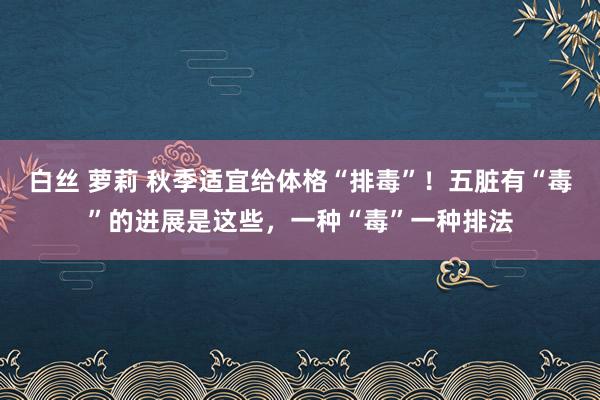 白丝 萝莉 秋季适宜给体格“排毒”！五脏有“毒”的进展是这些，一种“毒”一种排法